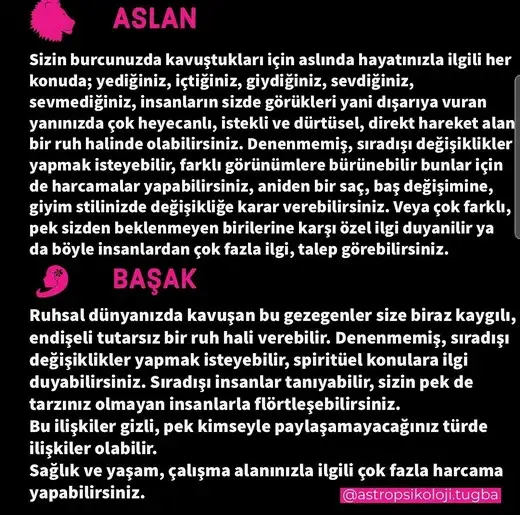 ASLAN

Sizin burcunuzda kavuştukları için aslında hayatınızla ilgili her konuda; yediğiniz, içtiğiniz, giydiğiniz, sevdiğiniz, sevmediğiniz, insanların sizde görükleri yani dışarıya vuran yanınızda çok heyecanlı, istekli ve dürtüsel, direkt hareket alan bir ruh halinde olabilirsiniz. Denenmemiş, sıradışı değişiklikler yapmak isteyebilir, farklı görünümlere bürünebilir bunlar için de harcamalar yapabilirsiniz, aniden bir saç, baş değişimine, giyim stilinizde değişikliğe karar verebilirsiniz. Veya çok farklı, pek sizden beklenmeyen birilerine karşı özel ilgi duyanilir ya da böyle insanlardan çok fazla ilgi, talep görebilirsiniz.

BAŞAK

Ruhsal dünyanızda kavuşan bu gezegenler size biraz kaygılı, endişeli tutarsız bir ruh hali verebilir. Denenmemiş, sıradışı değişiklikler yapmak isteyebilir, spiritüel konulara ilgi duyabilirsiniz. Sıradışı insanlar tanıyabilir, sizin pek de tarzınız olmayan insanlarla flörtleşebilirsiniz.
Bu ilişkiler gizli, pek kimseyle paylaşamayacağınız türde ilişkiler olabilir.
Sağlık ve yaşam, çalışma alanınızla ilgili çok fazla harcama yapabilirsiniz.

@astropsikoloji.tugba